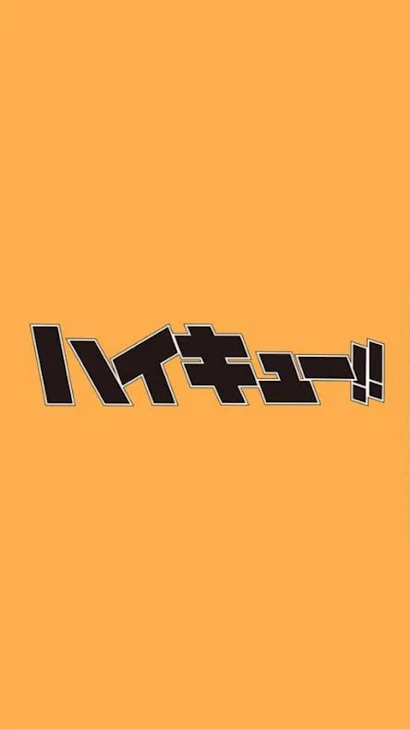 ハイキュー!!